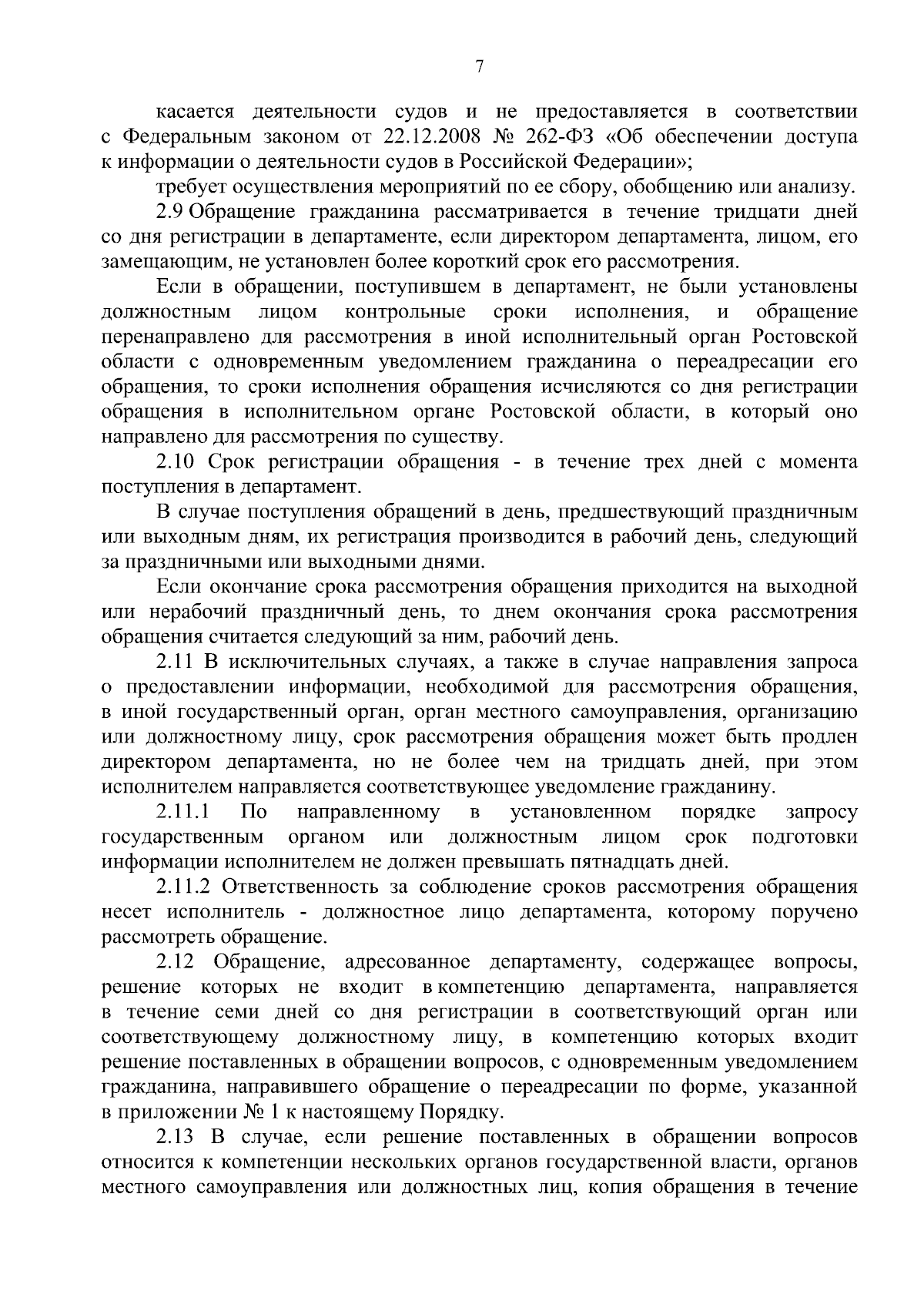 7

касается деятельности судов и не предоставляется в соответствии с Федеральным законом от 22.12.2008 № 262-ФЗ «Об обеспечении доступа к информации о деятельности судов в Российской Федерации»;

требует осуществления мероприятий по ее сбору, обобщению или анализу.

2.9 Обращение гражданина рассматривается в течение тридцати дней со дня регистрации в департаменте, если директором департамента, лицом, его замещающим, не установлен более короткий срок его рассмотрения.

Если в обращении, поступившем в департамент, не были установлены должностным лицом контрольные сроки исполнения, и обращение перенаправлено для рассмотрения в иной исполнительный орган Ростовской области с одновременным уведомлением гражданина о переадресации его обращения, то сроки исполнения обращения исчисляются со дня регистрации обращения в исполнительном органе Ростовской области, в который оно направлено для рассмотрения по существу.

2.10 Срок регистрации обращения - в течение трех дней с момента поступления в департамент.

В случае поступления обращений в день, предшествующий праздничным или выходным дням, их регистрация производится в рабочий день, следующий за праздничными или выходными днями.

Если окончание срока рассмотрения обращения приходится на выходной или нерабочий праздничный день, то днем окончания срока рассмотрения обращения считается следующий за ним, рабочий день.

2.11 В исключительных случаях, а также в случае направления запроса о предоставлении информации, необходимой для рассмотрения обращения, в иной государственный орган, орган местного самоуправления, организацию или должностному лицу, срок рассмотрения обращения может быть продлен директором департамента, но не более чем на тридцать дней, при этом исполнителем направляется соответствующее уведомление гражданину.

2.11.1 По направленному в установленном порядке запросу государственным органом или должностным лицом срок подготовки информации исполнителем не должен превышать пятнадцать дней.

2.11.2 Ответственность за соблюдение сроков рассмотрения обращения несет исполнитель - должностное лицо департамента, которому поручено рассмотреть обращение.

2.12 Обращение, адресованное департаменту, содержащее вопросы, решение которых не входит в компетенцию департамента, направляется в течение семи дней со дня регистрации в соответствующий орган или соответствующему должностному лицу, в компетенцию которых входит решение поставленных в обращении вопросов, с одновременным уведомлением гражданина, направившего обращение о переадресации по форме, указанной в приложении № 1 к настоящему Порядку.

2.13 В случае, если решение поставленных в обращении вопросов относится к компетенции нескольких органов государственной власти, органов местного самоуправления или должностных лиц, копия обращения в течение